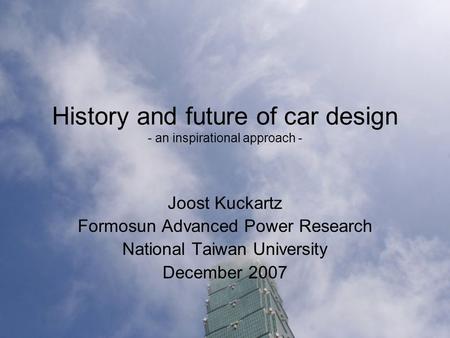 History and future of car design
- an inspirational approach -

Joost Kuckartz
Formosun Advanced Power Research
National Taiwan University
December 2007